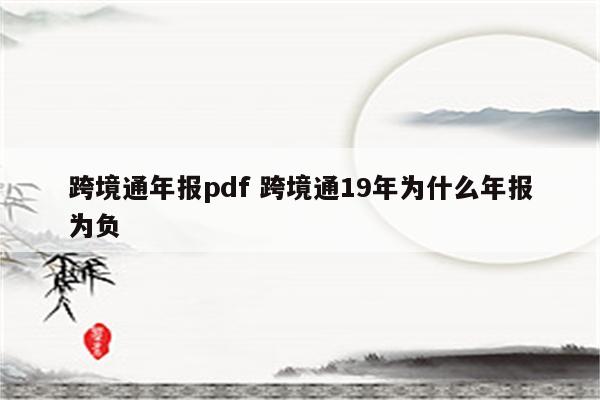 跨境通年报pdf 跨境通19年为什么年报为负